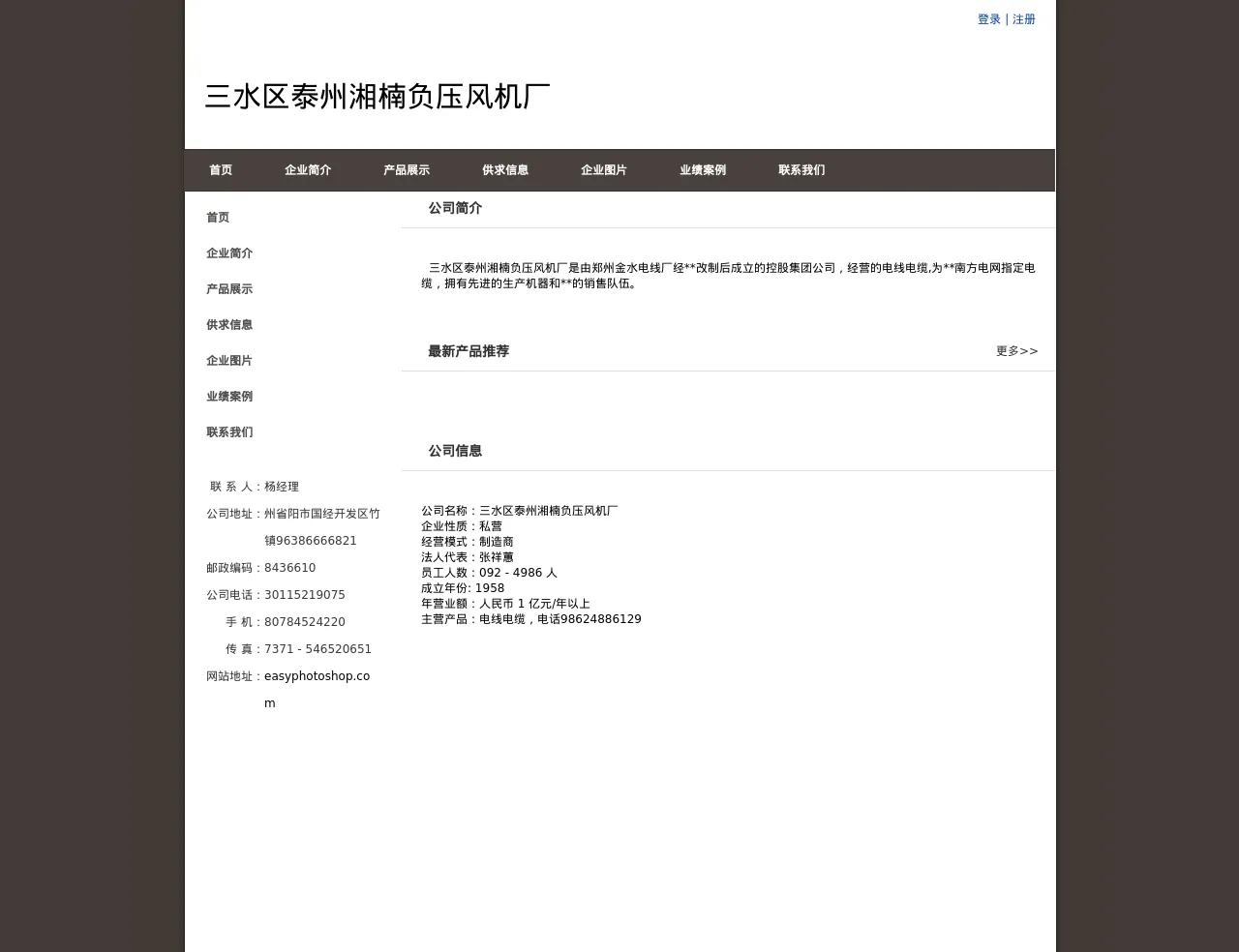 登录 | 注册

三水区泰州湘楠负压风机厂

首页 企业简介 产品展示 供求信息 企业图片 业绩案例 联系我们

首页
企业简介
产品展示
供求信息
企业图片
业绩案例
联系我们

联 系 人：杨经理
公司地址：州省阳市国经开发区竹镇96386666821
邮政编码：8436610
公司电话：30115219075
手 机：80784524220
传 真：7371 - 546520651
网站地址：easyphotoshop.com

公司简介

三水区泰州湘楠负压风机厂是由郑州金水电线厂经**改制后成立的控股集团公司，经营的电线电缆,为**南方电网指定电缆，拥有先进的生产机器和**的销售队伍。

最新产品推荐

更多>>

公司信息

公司名称：三水区泰州湘楠负压风机厂
企业性质：私营
经营模式：制造商
法人代表：张祥蕙
员工人数：092 - 4986 人
成立年份: 1958
年营业额：人民币 1 亿元/年以上
主营产品：电线电缆，电话98624886129